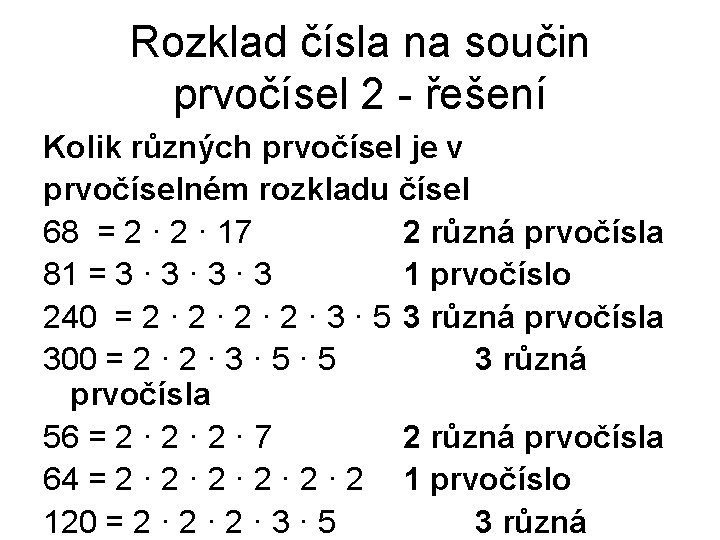 Rozklad čísla na součin prvočísel 2 - řešení

Kolik různých prvočísel je v prvočíselném rozkladu čísel

$68 = 2 \cdot 2 \cdot 17$ 2 různá prvočísla

$81 = 3 \cdot 3 \cdot 3 \cdot 3$ 1 prvočíslo

$240 = 2 \cdot 2 \cdot 2 \cdot 2 \cdot 3 \cdot 5$ 3 různá prvočísla

$300 = 2 \cdot 2 \cdot 3 \cdot 5 \cdot 5$ 3 různá prvočísla

$56 = 2 \cdot 2 \cdot 2 \cdot 7$ 2 různá prvočísla

$64 = 2 \cdot 2 \cdot 2 \cdot 2 \cdot 2 \cdot 2$ 1 prvočíslo

$120 = 2 \cdot 2 \cdot 2 \cdot 3 \cdot 5$ 3 různá